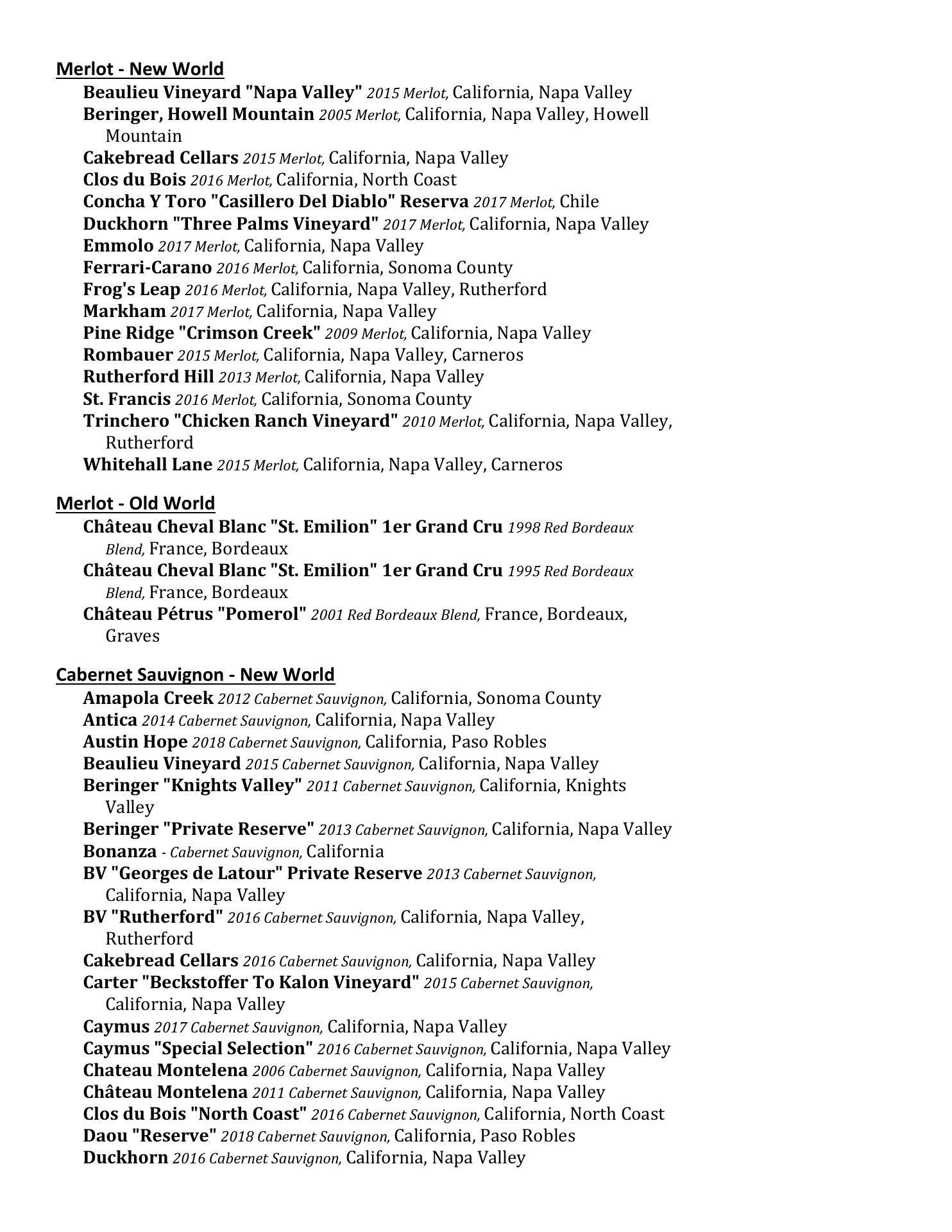 Merlot - New World

Beaulieu Vineyard "Napa Valley" 2015 Merlot, California, Napa Valley
Beringer, Howell Mountain 2005 Merlot, California, Napa Valley, Howell Mountain
Cakebread Cellars 2015 Merlot, California, Napa Valley
Clos du Bois 2016 Merlot, California, North Coast
Concha Y Toro "Casillero Del Diablo" Reserva 2017 Merlot, Chile
Duckhorn "Three Palms Vineyard" 2017 Merlot, California, Napa Valley
Emmolo 2017 Merlot, California, Napa Valley
Ferrari-Carano 2016 Merlot, California, Sonoma County
Frog's Leap 2016 Merlot, California, Napa Valley, Rutherford
Markham 2017 Merlot, California, Napa Valley
Pine Ridge "Crimson Creek" 2009 Merlot, California, Napa Valley
Rombauer 2015 Merlot, California, Napa Valley, Carneros
Rutherford Hill 2013 Merlot, California, Napa Valley
St. Francis 2016 Merlot, California, Sonoma County
Trinchero "Chicken Ranch Vineyard" 2010 Merlot, California, Napa Valley, Rutherford
Whitehall Lane 2015 Merlot, California, Napa Valley, Carneros

Merlot - Old World

Château Cheval Blanc "St. Emilion" 1er Grand Cru 1998 Red Bordeaux Blend, France, Bordeaux
Château Cheval Blanc "St. Emilion" 1er Grand Cru 1995 Red Bordeaux Blend, France, Bordeaux
Château Pétrus "Pomerol" 2001 Red Bordeaux Blend, France, Bordeaux, Graves

Cabernet Sauvignon - New World

Amapola Creek 2012 Cabernet Sauvignon, California, Sonoma County
Antica 2014 Cabernet Sauvignon, California, Napa Valley
Austin Hope 2018 Cabernet Sauvignon, California, Paso Robles
Beaulieu Vineyard 2015 Cabernet Sauvignon, California, Napa Valley
Beringer "Knights Valley" 2011 Cabernet Sauvignon, California, Knights Valley
Beringer "Private Reserve" 2013 Cabernet Sauvignon, California, Napa Valley
Bonanza - Cabernet Sauvignon, California
BV "Georges de Latour" Private Reserve 2013 Cabernet Sauvignon, California, Napa Valley
BV "Rutherford" 2016 Cabernet Sauvignon, California, Napa Valley, Rutherford
Cakebread Cellars 2016 Cabernet Sauvignon, California, Napa Valley
Carter "Beckstoffer To Kalon Vineyard" 2015 Cabernet Sauvignon, California, Napa Valley
Caymus 2017 Cabernet Sauvignon, California, Napa Valley
Caymus "Special Selection" 2016 Cabernet Sauvignon, California, Napa Valley
Chateau Montelena 2006 Cabernet Sauvignon, California, Napa Valley
Château Montelena 2011 Cabernet Sauvignon, California, Napa Valley
Clos du Bois "North Coast" 2016 Cabernet Sauvignon, California, North Coast
Daou "Reserve" 2018 Cabernet Sauvignon, California, Paso Robles
Duckhorn 2016 Cabernet Sauvignon, California, Napa Valley